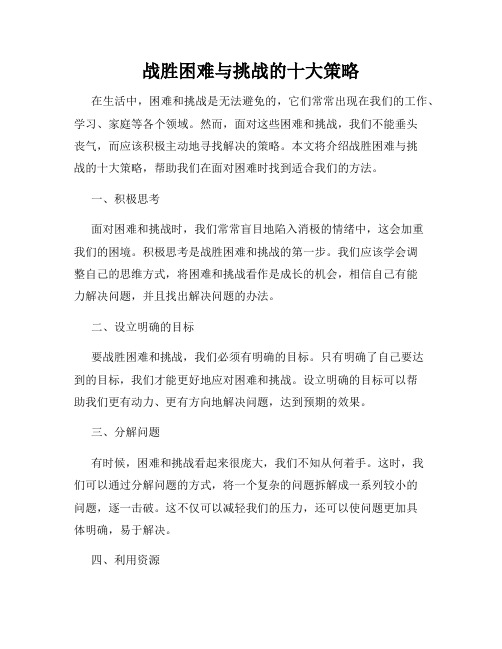 战胜困难与挑战的十大策略

在生活中，困难和挑战是无法避免的，它们常常出现在我们的工作、学习、家庭等各个领域。然而，面对这些困难和挑战，我们不能垂头丧气，而应该积极主动地寻找解决的策略。本文将介绍战胜困难与挑战的十大策略，帮助我们在面对困难时找到适合我们的方法。

一、积极思考

面对困难和挑战时，我们常常盲目地陷入消极的情绪中，这会加重我们的困境。积极思考是战胜困难和挑战的第一步。我们应该学会调整自己的思维方式，将困难和挑战看作是成长的机会，相信自己有能力解决问题，并且找出解决问题的办法。

二、设立明确的目标

要战胜困难和挑战，我们必须有明确的目标。只有明确了自己要达到的目标，我们才能更好地应对困难和挑战。设立明确的目标可以帮助我们更有动力、更有方向地解决问题，达到预期的效果。

三、分解问题

有时候，困难和挑战看起来很庞大，我们不知从何着手。这时，我们可以通过分解问题的方式，将一个复杂的问题拆解成一系列较小的问题，逐一击破。这不仅可以减轻我们的压力，还可以使问题更加具体明确，易于解决。

四、利用资源